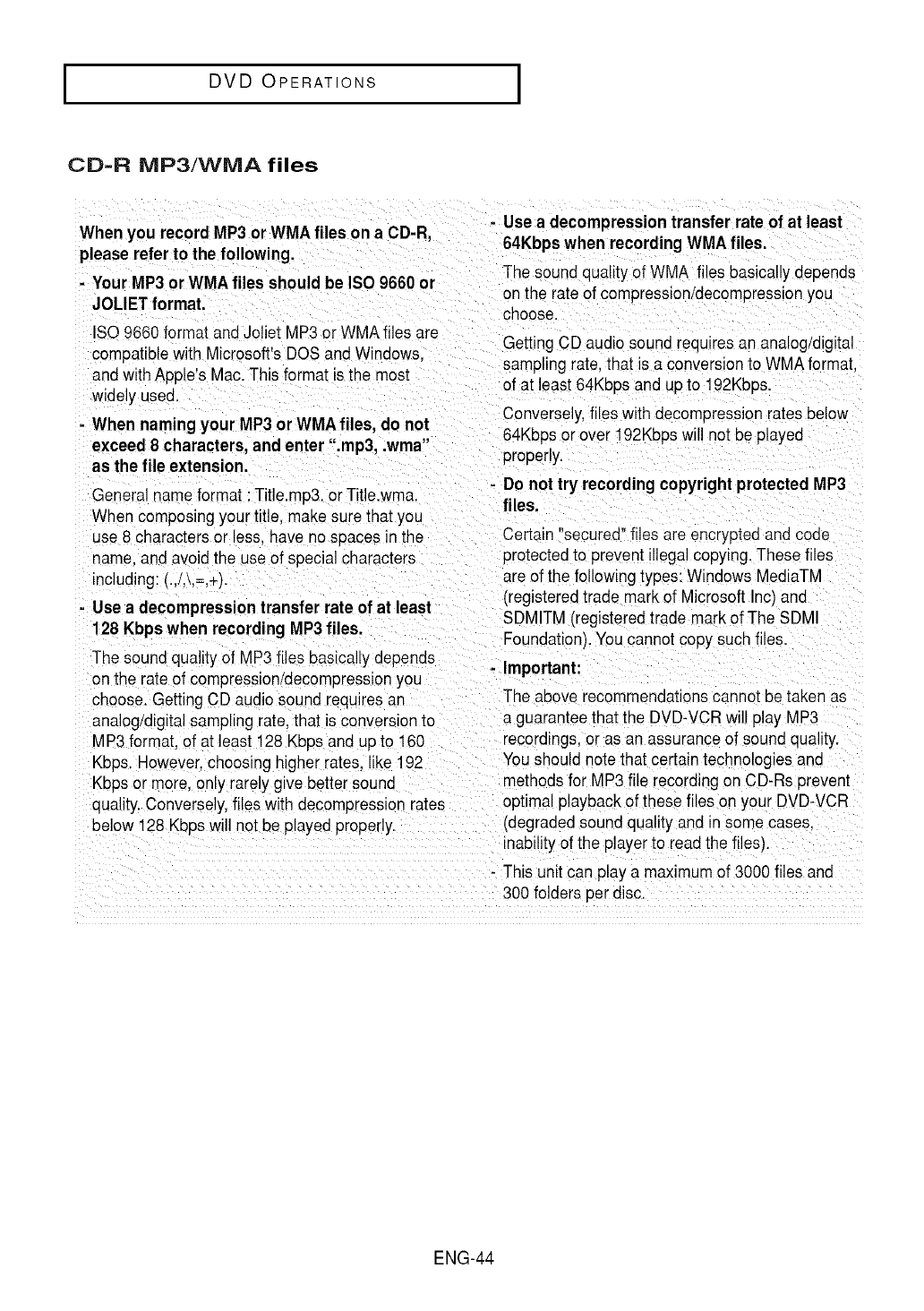 DVD OPERATIONS

CD-R MP3/WMA files

When you record MP3 or WMA files on a CD-R, please refer to the following.

- Your MP3 or WMA files should be ISO 9660 or JOLIET format.

ISO 9660 format and Joliet MP3 or WMA files are compatible with Microsoft's DOS and Windows, and with Apple's Mac. This format is the most widely used.

- When naming your MP3 or WMA files, do not exceed 8 characters, and enter ".mp3, .wma" as the file extension.

General name format : Title.mp3. or Title.wma. When composing your title, make sure that you use 8 characters or less, have no spaces in the name, and avoid the use of special characters including: (.,/,\,=,+).

- Use a decompression transfer rate of at least 128 Kbps when recording MP3 files.

The sound quality of MP3 files basically depends on the rate of compression/decompression you choose. Getting CD audio sound requires an analog/digital sampling rate, that is conversion to MP3 format, of at least 128 Kbps and up to 160 Kbps. However, choosing higher rates, like 192 Kbps or more, only rarely give better sound quality. Conversely, files with decompression rates below 128 Kbps will not be played properly.

- Use a decompression transfer rate of at least 64Kbps when recording WMA files.

The sound quality of WMA files basically depends on the rate of compression/decompression you choose.

Getting CD audio sound requires an analog/digital sampling rate, that is a conversion to WMA format, of at least 64Kbps and up to 192Kbps.

Conversely, files with decompression rates below 64Kbps or over 192Kbps will not be played properly.

- Do not try recording copyright protected MP3 files.

Certain "secured" files are encrypted and code protected to prevent illegal copying. These files are of the following types: Windows MediaTM (registered trade mark of Microsoft Inc) and SDMITM (registered trade mark of The SDMI Foundation). You cannot copy such files.

- Important:

The above recommendations cannot be taken as a guarantee that the DVD-VCR will play MP3 recordings, or as an assurance of sound quality. You should note that certain technologies and methods for MP3 file recording on CD-Rs prevent optimal playback of these files on your DVD-VCR (degraded sound quality and in some cases, inability of the player to read the files).

- This unit can play a maximum of 3000 files and 300 folders per disc.

ENG-44